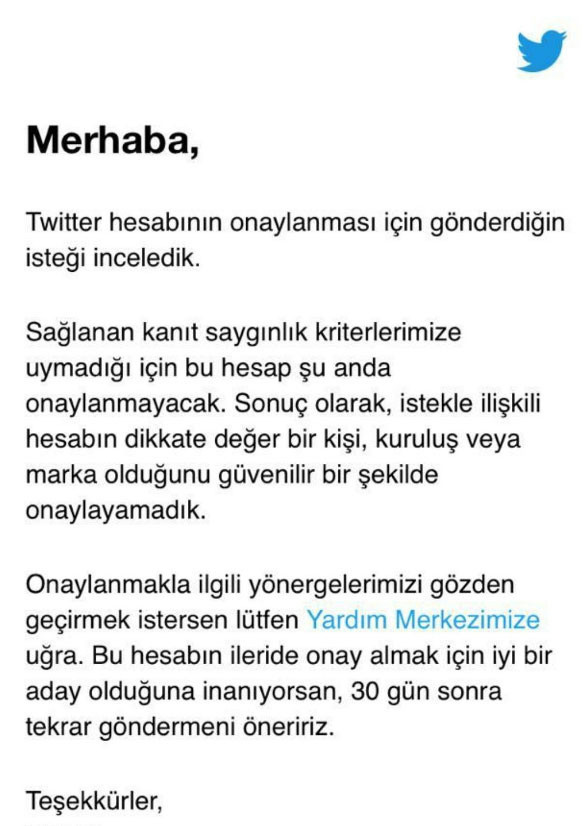 Merhaba,

Twitter hesabının onaylanması için gönderdiğin isteği inceledik.

Sağlanan kanıt saygınlık kriterlerimize uymadığı için bu hesap şu anda onaylanmayacak. Sonuç olarak, istekle ilişkili hesabın dikkate değer bir kişi, kuruluş veya marka olduğunu güvenilir bir şekilde onaylayamadık.

Onaylanmakla ilgili yönergelerimizi gözden geçirmek istersen lütfen Yardım Merkezimize uğra. Bu hesabın ileride onay almak için iyi bir aday olduğuna inanıyorsan, 30 gün sonra tekrar göndermeni öneririz.

Teşekkürler,